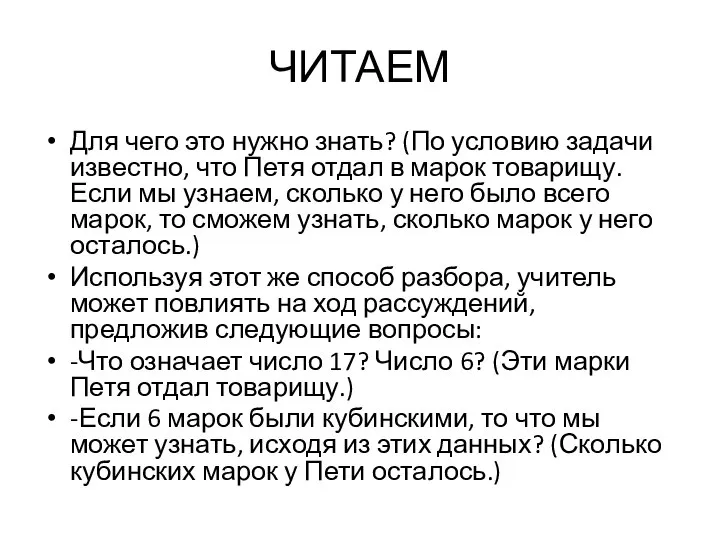 ЧИТАЕМ

• Для чего это нужно знать? (По условию задачи известно, что Петя отдал в марок товарищу. Если мы узнаем, сколько у него было всего марок, то сможем узнать, сколько марок у него осталось.)

• Используя этот же способ разбора, учитель может повлиять на ход рассуждений, предложив следующие вопросы:

• -Что означает число 17? Число 6? (Эти марки Петя отдал товарищу.)

• -Если 6 марок были кубинскими, то что мы может узнать, исходя из этих данных? (Сколько кубинских марок у Пети осталось.)